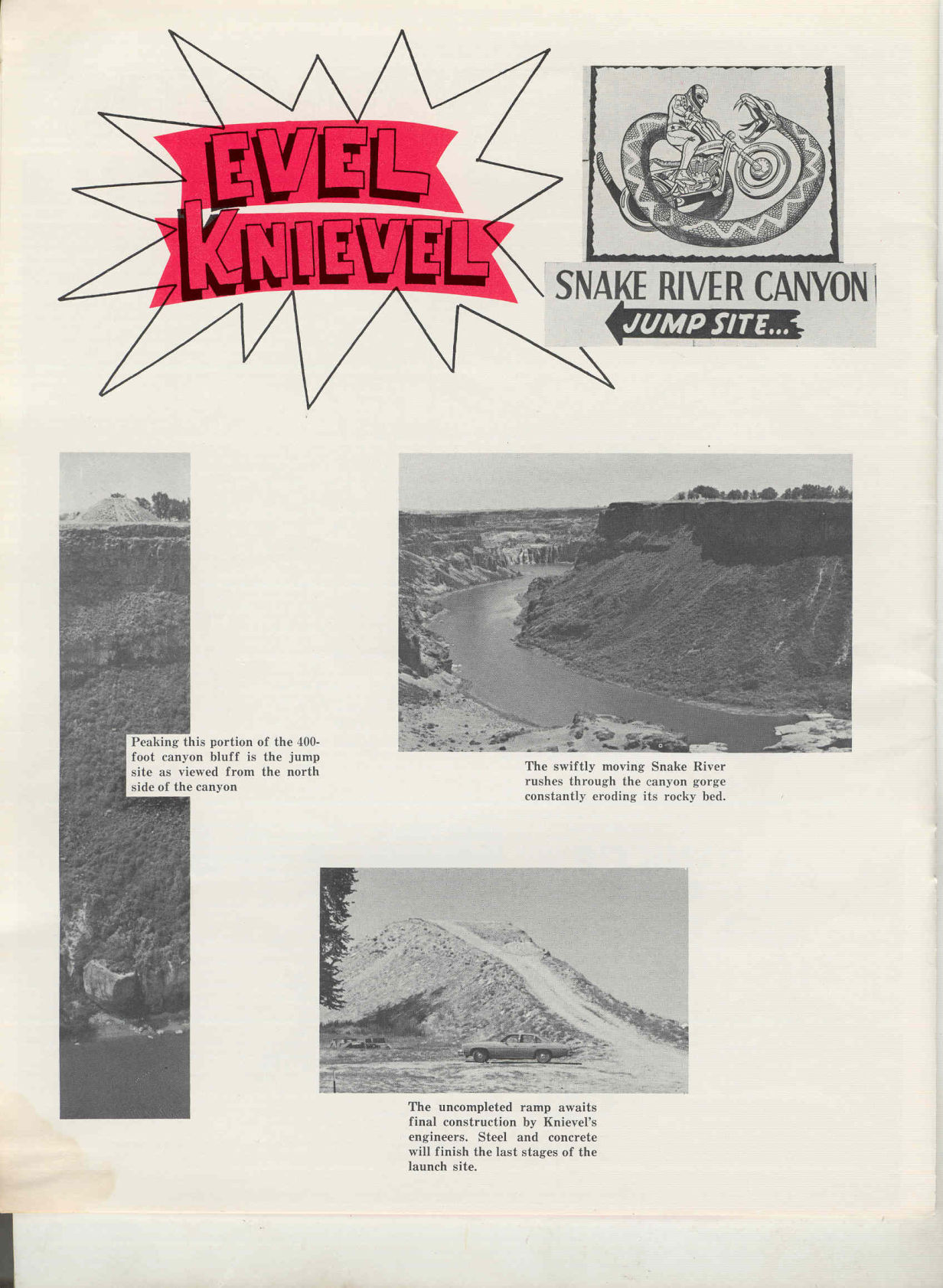 EVEL KNIEVEL

SNAKE RIVER CANYON
JUMP SITE...

Peaking this portion of the 400-foot canyon bluff is the jump site as viewed from the north side of the canyon

The swiftly moving Snake River rushes through the canyon gorge constantly eroding its rocky bed.

The uncompleted ramp awaits final construction by Knievel's engineers. Steel and concrete will finish the last stages of the launch site.